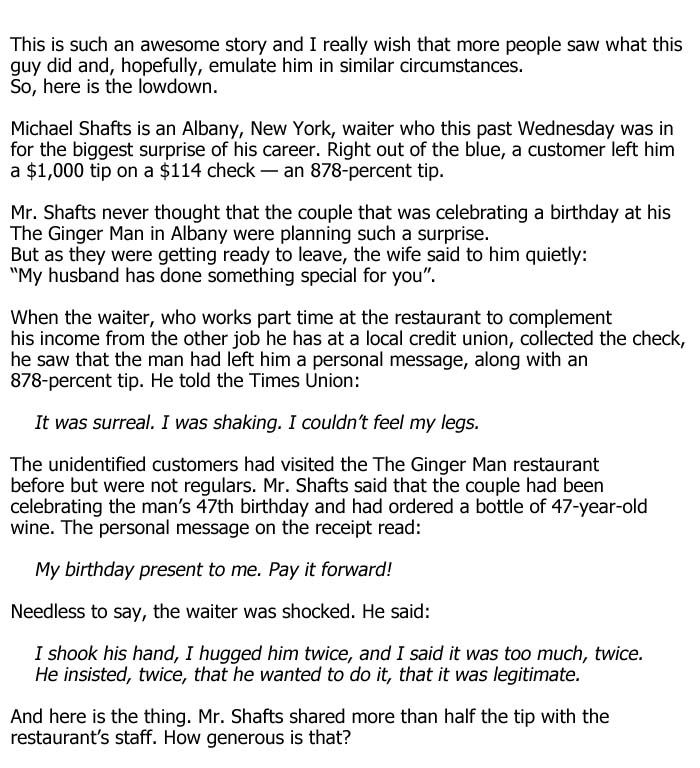 This is such an awesome story and I really wish that more people saw what this guy did and, hopefully, emulate him in similar circumstances.
So, here is the lowdown.

Michael Shafts is an Albany, New York, waiter who this past Wednesday was in for the biggest surprise of his career. Right out of the blue, a customer left him a $1,000 tip on a $114 check — an 878-percent tip.

Mr. Shafts never thought that the couple that was celebrating a birthday at his The Ginger Man in Albany were planning such a surprise.
But as they were getting ready to leave, the wife said to him quietly:
"My husband has done something special for you".

When the waiter, who works part time at the restaurant to complement his income from the other job he has at a local credit union, collected the check, he saw that the man had left him a personal message, along with an 878-percent tip. He told the Times Union:

It was surreal. I was shaking. I couldn't feel my legs.

The unidentified customers had visited the The Ginger Man restaurant before but were not regulars. Mr. Shafts said that the couple had been celebrating the man's 47th birthday and had ordered a bottle of 47-year-old wine. The personal message on the receipt read:

My birthday present to me. Pay it forward!

Needless to say, the waiter was shocked. He said:

I shook his hand, I hugged him twice, and I said it was too much, twice. He insisted, twice, that he wanted to do it, that it was legitimate.

And here is the thing. Mr. Shafts shared more than half the tip with the restaurant's staff. How generous is that?